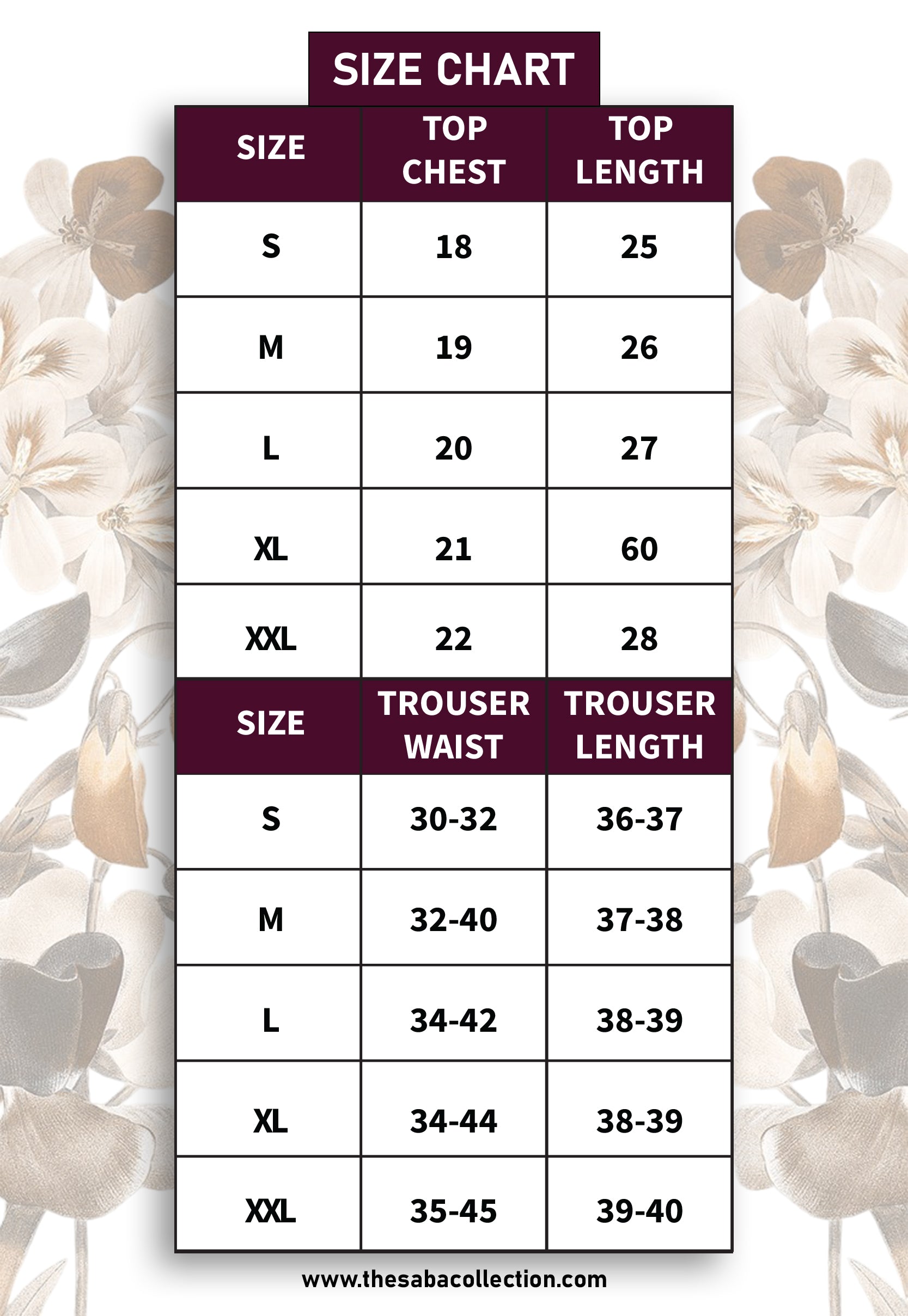 SIZE CHART

| SIZE | TOP CHEST | TOP LENGTH |
|---|---|---|
| S | 18 | 25 |
| M | 19 | 26 |
| L | 20 | 27 |
| XL | 21 | 60 |
| XXL | 22 | 28 |

| SIZE | TROUSER WAIST | TROUSER LENGTH |
|---|---|---|
| S | 30-32 | 36-37 |
| M | 32-40 | 37-38 |
| L | 34-42 | 38-39 |
| XL | 34-44 | 38-39 |
| XXL | 35-45 | 39-40 |

www.thesabacollection.com